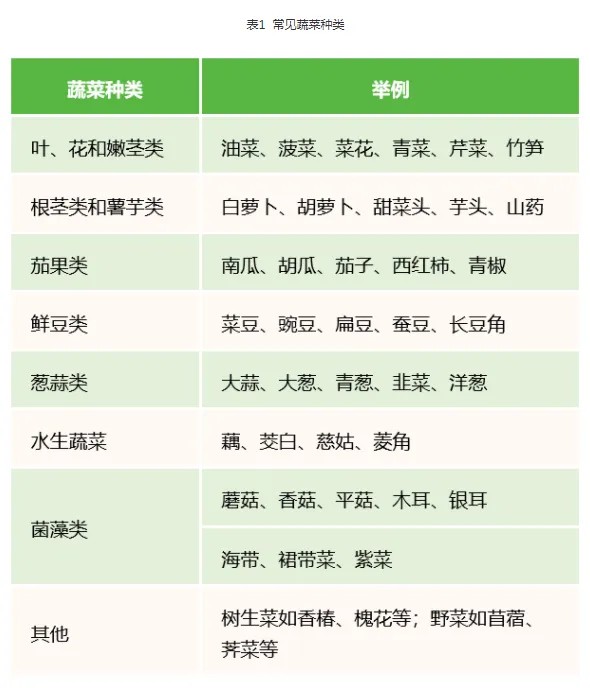 表1 常见蔬菜种类

| 蔬菜种类 | 举例 |
|---|---|
| 叶、花和嫩茎类 | 油菜、菠菜、菜花、青菜、芹菜、竹笋 |
| 根茎类和薯芋类 | 白萝卜、胡萝卜、甜菜头、芋头、山药 |
| 茄果类 | 南瓜、胡瓜、茄子、西红柿、青椒 |
| 鲜豆类 | 菜豆、豌豆、扁豆、蚕豆、长豆角 |
| 葱蒜类 | 大蒜、大葱、青葱、韭菜、洋葱 |
| 水生蔬菜 | 藕、茭白、慈姑、菱角 |
| 菌藻类 | 蘑菇、香菇、平菇、木耳、银耳 |
| | 海带、裙带菜、紫菜 |
| 其他 | 树生菜如香椿、槐花等；野菜如苜蓿、荠菜等 |